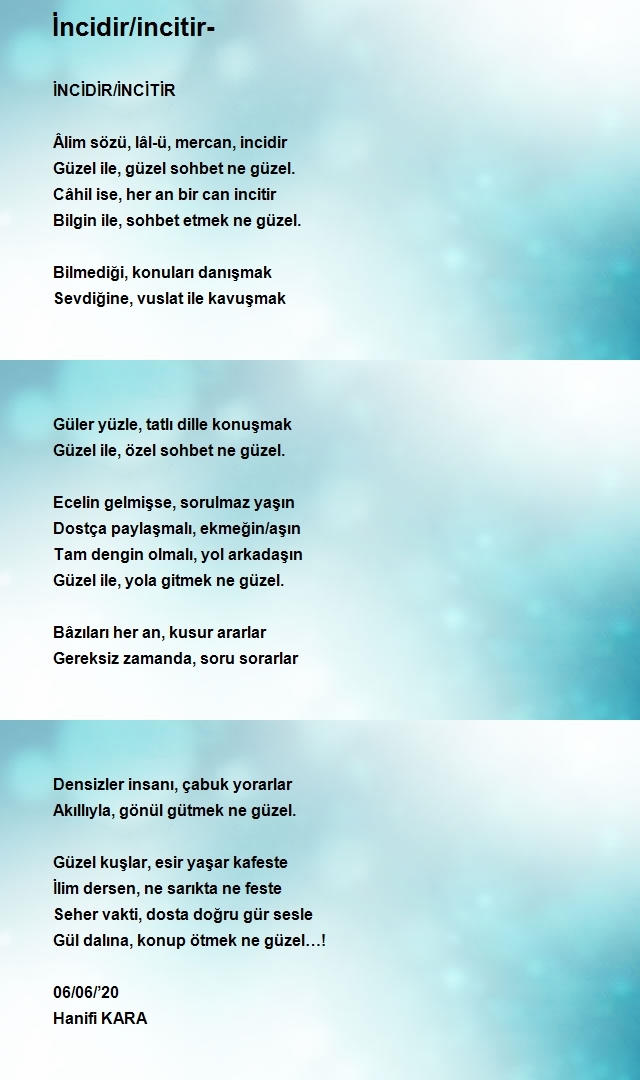 İncidir/incitir-

İNCİDİR/İNCİTİR

Âlim sözü, lâl-ü, mercan, incidir
Güzel ile, güzel sohbet ne güzel.
Câhil ise, her an bir can incitir
Bilgin ile, sohbet etmek ne güzel.

Bilmediği, konuları danışmak
Sevdiğine, vuslat ile kavuşmak

Güler yüzle, tatlı dille konuşmak
Güzel ile, özel sohbet ne güzel.

Ecelin gelmişse, sorulmaz yaşın
Dostça paylaşmalı, ekmeğin/aşın
Tam dengin olmalı, yol arkadaşın
Güzel ile, yola gitmek ne güzel.

Bâzıları her an, kusur ararlar
Gereksiz zamanda, soru sorarlar

Densizler insanı, çabuk yorarlar
Akıllıyla, gönül gütmek ne güzel.

Güzel kuşlar, esir yaşar kafeste
İlim dersen, ne sarıkta ne feste
Seher vakti, dosta doğru gür sesle
Gül dalına, konup ötmek ne güzel…!

06/06/'20
Hanifi KARA